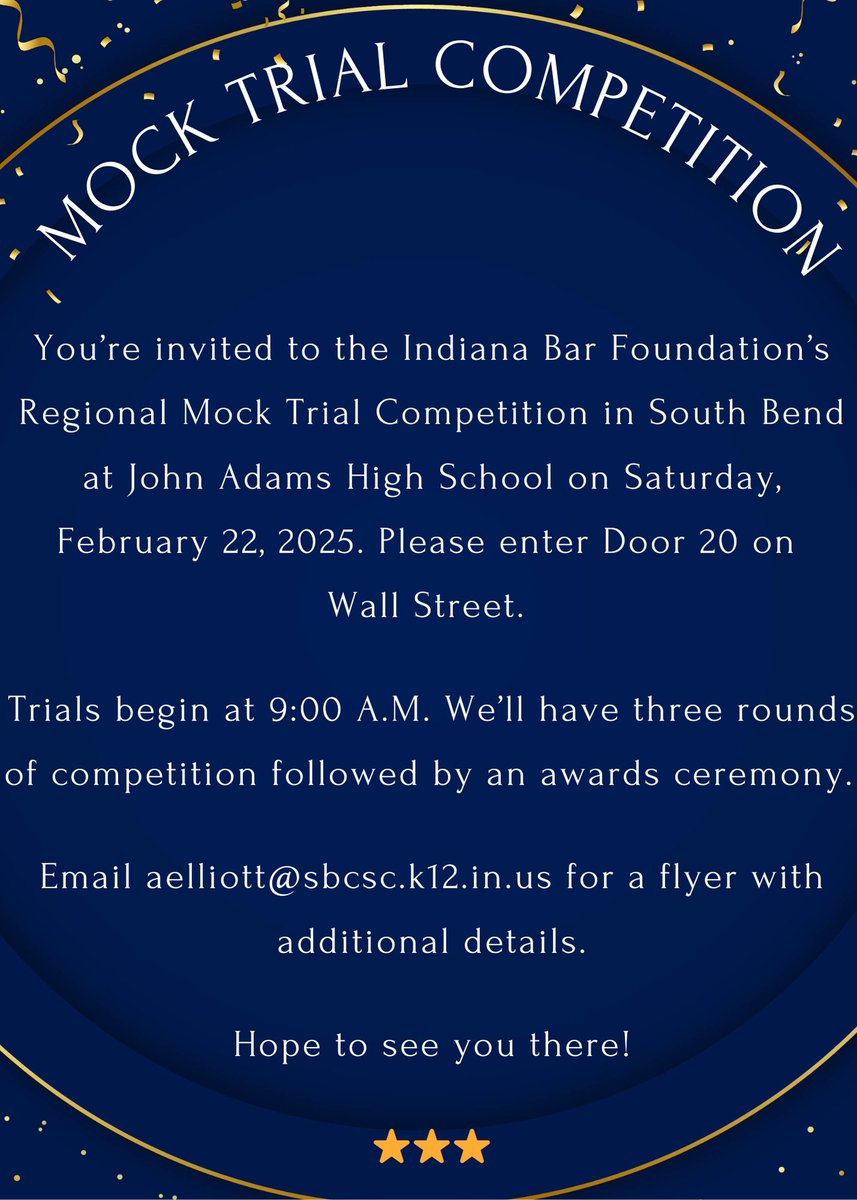 MOCK TRIAL COMPETITION

You're invited to the Indiana Bar Foundation's Regional Mock Trial Competition in South Bend at John Adams High School on Saturday, February 22, 2025. Please enter Door 20 on Wall Street.

Trials begin at 9:00 A.M. We'll have three rounds of competition followed by an awards ceremony.

Email aelliott@sbcsc.k12.in.us for a flyer with additional details.

Hope to see you there!